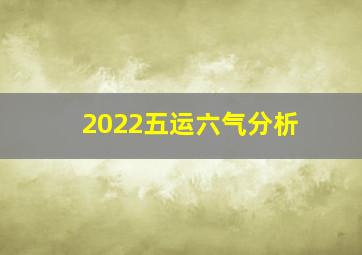 2022五运六气分析